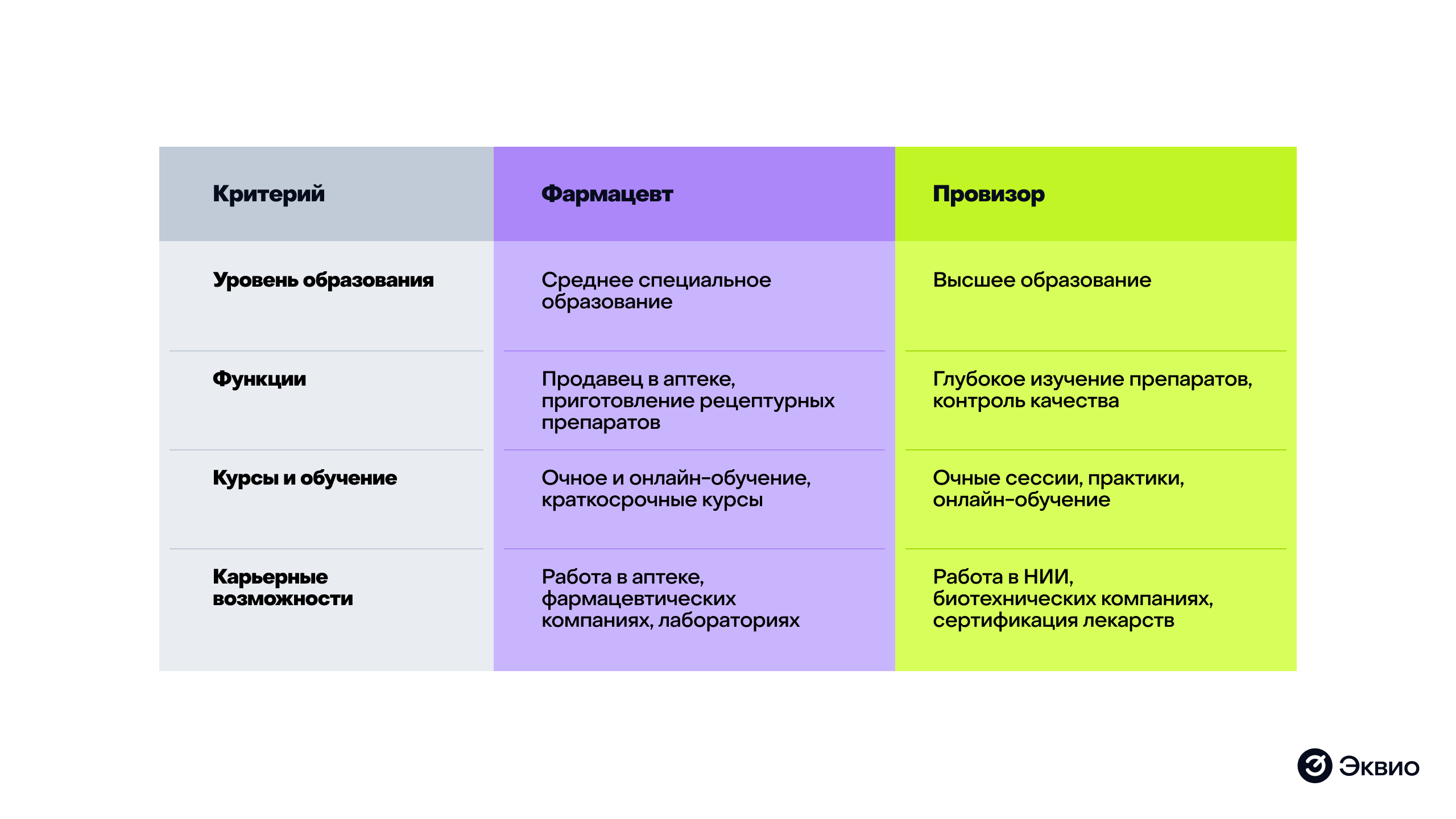 | Критерий | Фармацевт | Провизор |
|---|---|---|
| Уровень образования | Среднее специальное образование | Высшее образование |
| Функции | Продавец в аптеке, приготовление рецептурных препаратов | Глубокое изучение препаратов, контроль качества |
| Курсы и обучение | Очное и онлайн-обучение, краткосрочные курсы | Очные сессии, практики, онлайн-обучение |
| Карьерные возможности | Работа в аптеке, фармацевтических компаниях, лабораториях | Работа в НИИ, биотехнических компаниях, сертификация лекарств |

Эквио